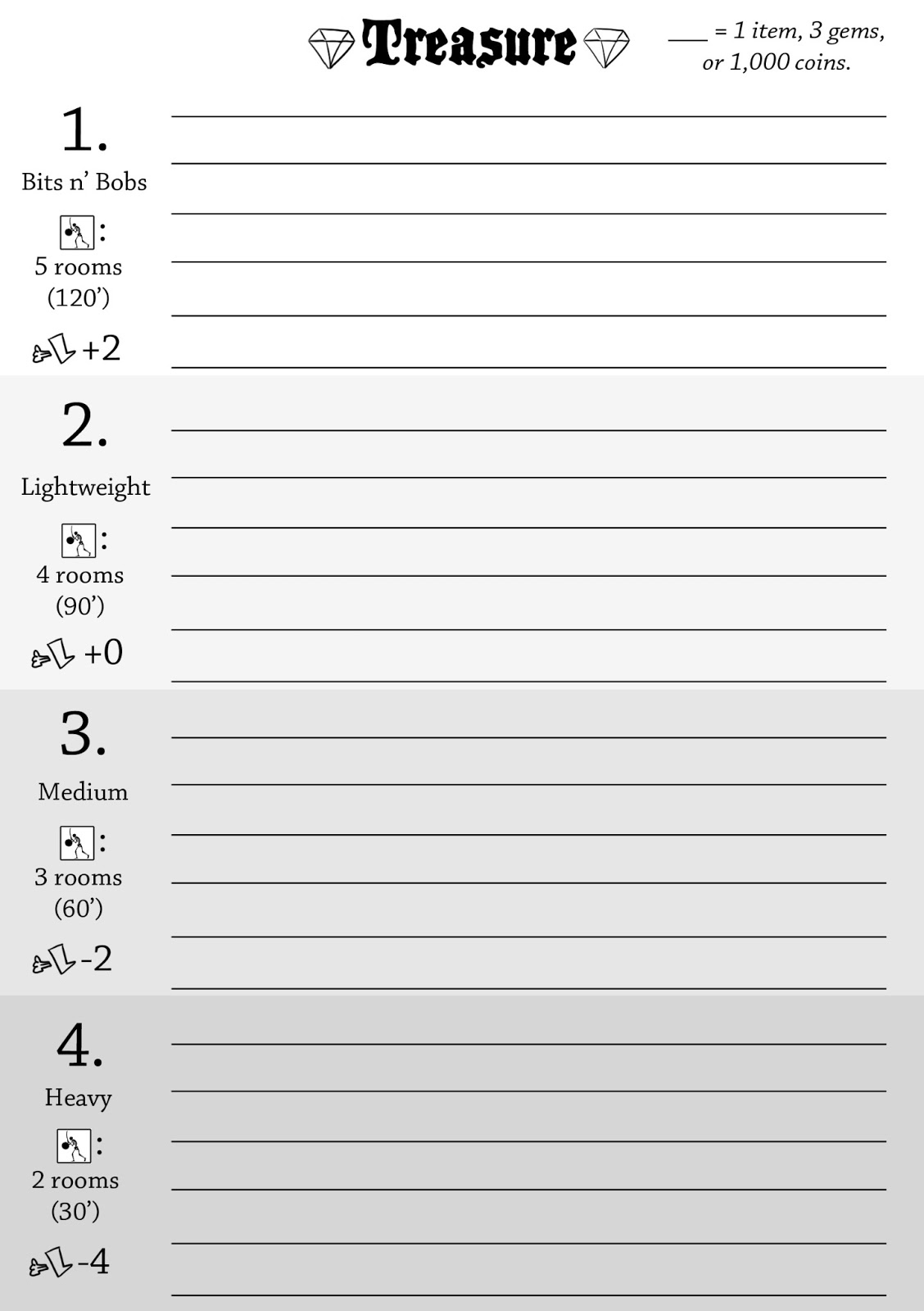 Treasure

___ = 1 item, 3 gems, or 1,000 coins.

1.
Bits n' Bobs
:
5 rooms
(120')
+2

2.
Lightweight
:
4 rooms
(90')
+0

3.
Medium
:
3 rooms
(60')
-2

4.
Heavy
:
2 rooms
(30')
-4